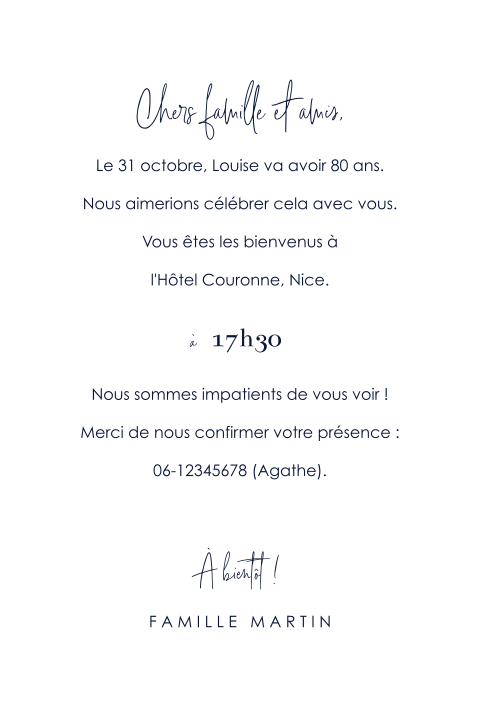 Chers famille et amis,

Le 31 octobre, Louise va avoir 80 ans.

Nous aimerions célébrer cela avec vous.

Vous êtes les bienvenus à

l'Hôtel Couronne, Nice.

à 17h30

Nous sommes impatients de vous voir !

Merci de nous confirmer votre présence :

06-12345678 (Agathe).

À bientôt !

FAMILLE MARTIN